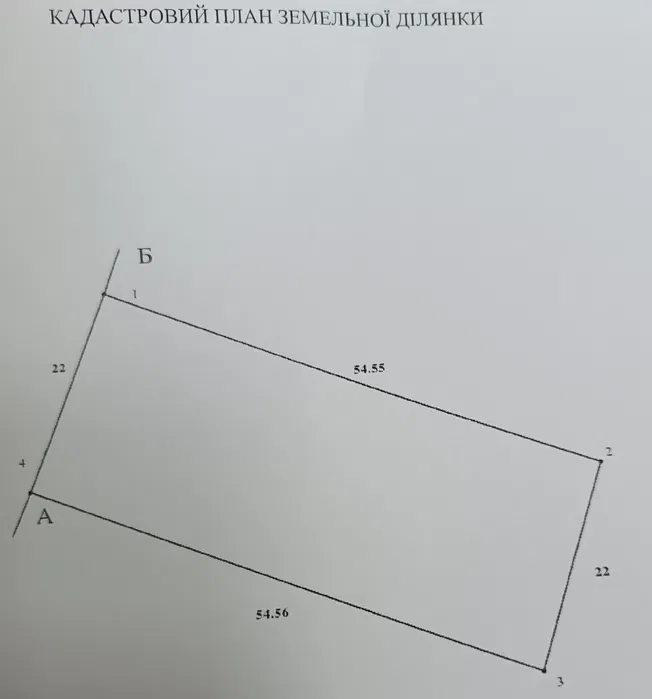 КАДАСТРОВИЙ ПЛАН ЗЕМЕЛЬНОЇ ДІЛЯНКИ

Б

1

22

54.55

2

4

А

22

54.56

3